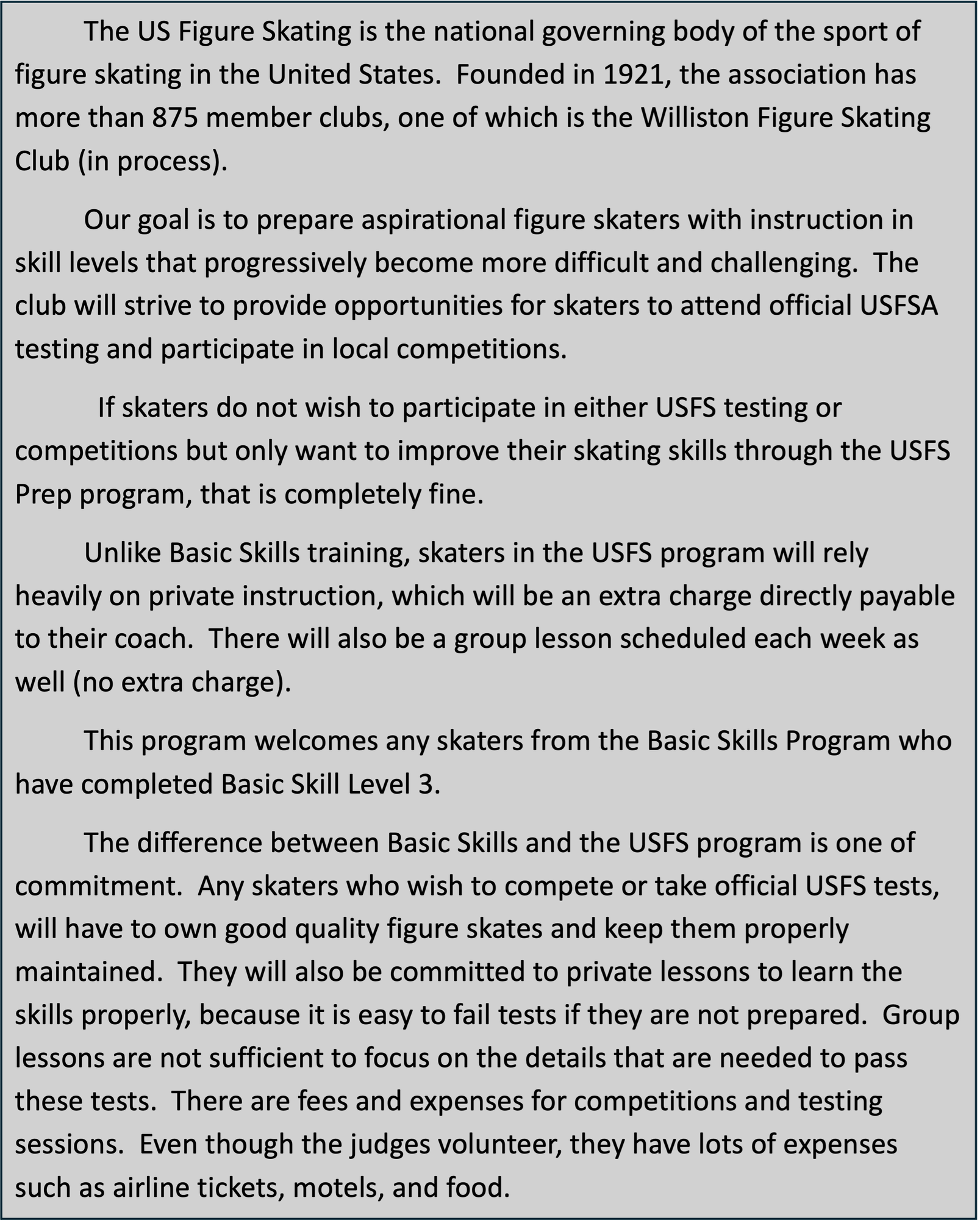 The US Figure Skating is the national governing body of the sport of figure skating in the United States. Founded in 1921, the association has more than 875 member clubs, one of which is the Williston Figure Skating Club (in process).

Our goal is to prepare aspirational figure skaters with instruction in skill levels that progressively become more difficult and challenging. The club will strive to provide opportunities for skaters to attend official USFSA testing and participate in local competitions.

If skaters do not wish to participate in either USFS testing or competitions but only want to improve their skating skills through the USFS Prep program, that is completely fine.

Unlike Basic Skills training, skaters in the USFS program will rely heavily on private instruction, which will be an extra charge directly payable to their coach. There will also be a group lesson scheduled each week as well (no extra charge).

This program welcomes any skaters from the Basic Skills Program who have completed Basic Skill Level 3.

The difference between Basic Skills and the USFS program is one of commitment. Any skaters who wish to compete or take official USFS tests, will have to own good quality figure skates and keep them properly maintained. They will also be committed to private lessons to learn the skills properly, because it is easy to fail tests if they are not prepared. Group lessons are not sufficient to focus on the details that are needed to pass these tests. There are fees and expenses for competitions and testing sessions. Even though the judges volunteer, they have lots of expenses such as airline tickets, motels, and food.